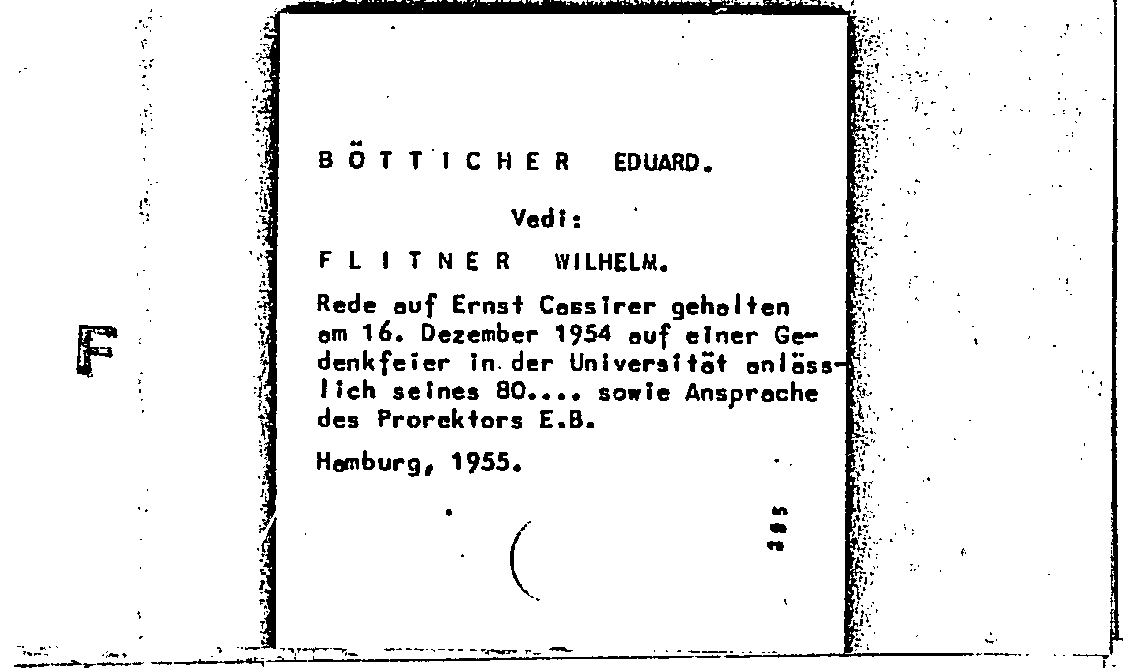 BÖTTICHER EDUARD.

Vedi:

FLITNER WILHELM.

Rede auf Ernst Cassirer gehalten am 16. Dezember 1954 auf einer Gedenkfeier in der Universität anlässlich seines 80.... sowie Ansprache des Prorektors E.B.

Hamburg, 1955.